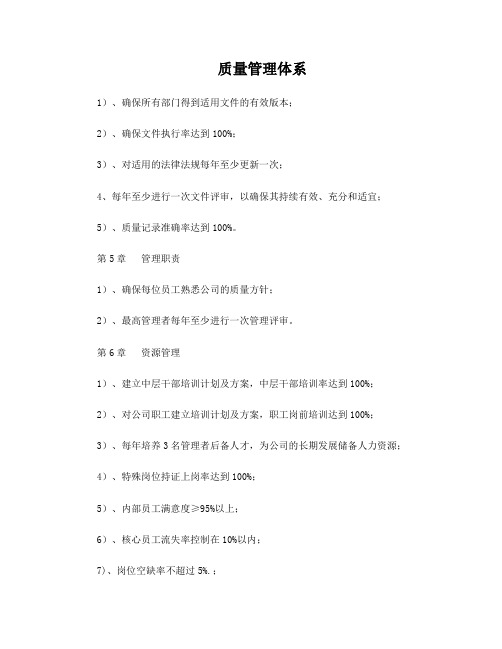 质量管理体系

1）、确保所有部门得到适用文件的有效版本；

2）、确保文件执行率达到 100%；

3）、对适用的法律法规每年至少更新一次；

4、每年至少进行一次文件评审，以确保其持续有效、充分和适宜；

5）、质量记录准确率达到 100%。

第 5 章　管理职责

1）、确保每位员工熟悉公司的质量方针；

2）、最高管理者每年至少进行一次管理评审。

第 6 章　资源管理

1）、建立中层干部培训计划及方案，中层干部培训率达到 100%；

2）、对公司职工建立培训计划及方案，职工岗前培训达到 100%；

3）、每年培养 3 名管理者后备人才，为公司的长期发展储备人力资源；

4）、特殊岗位持证上岗率达到 100%；

5）、内部员工满意度≥95%以上；

6）、核心员工流失率控制在 10%以内；

7)、岗位空缺率不超过 5%.；